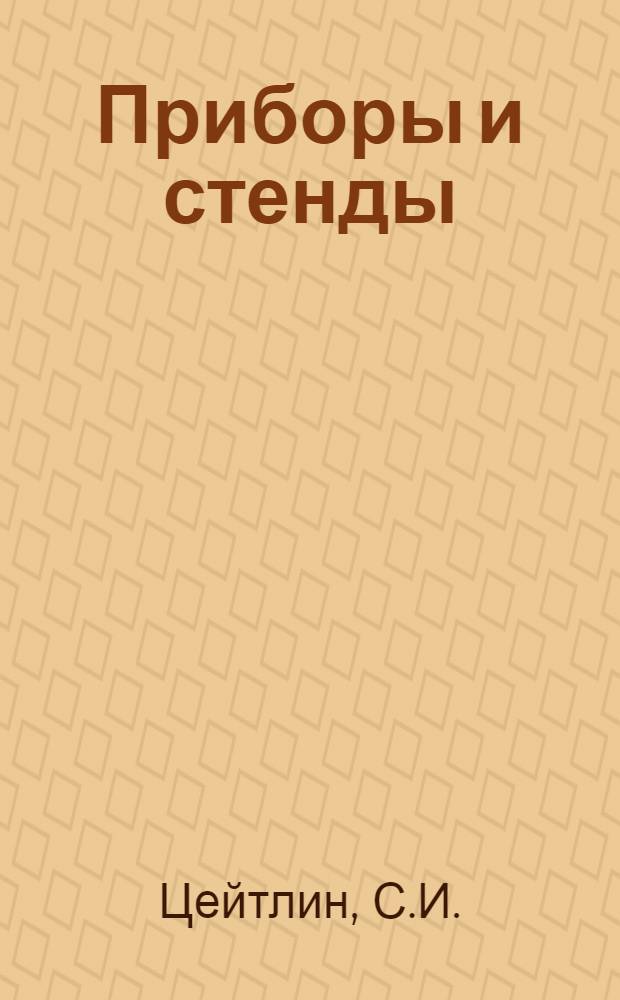 Приборы и стенды

Цейтлин, С.И.